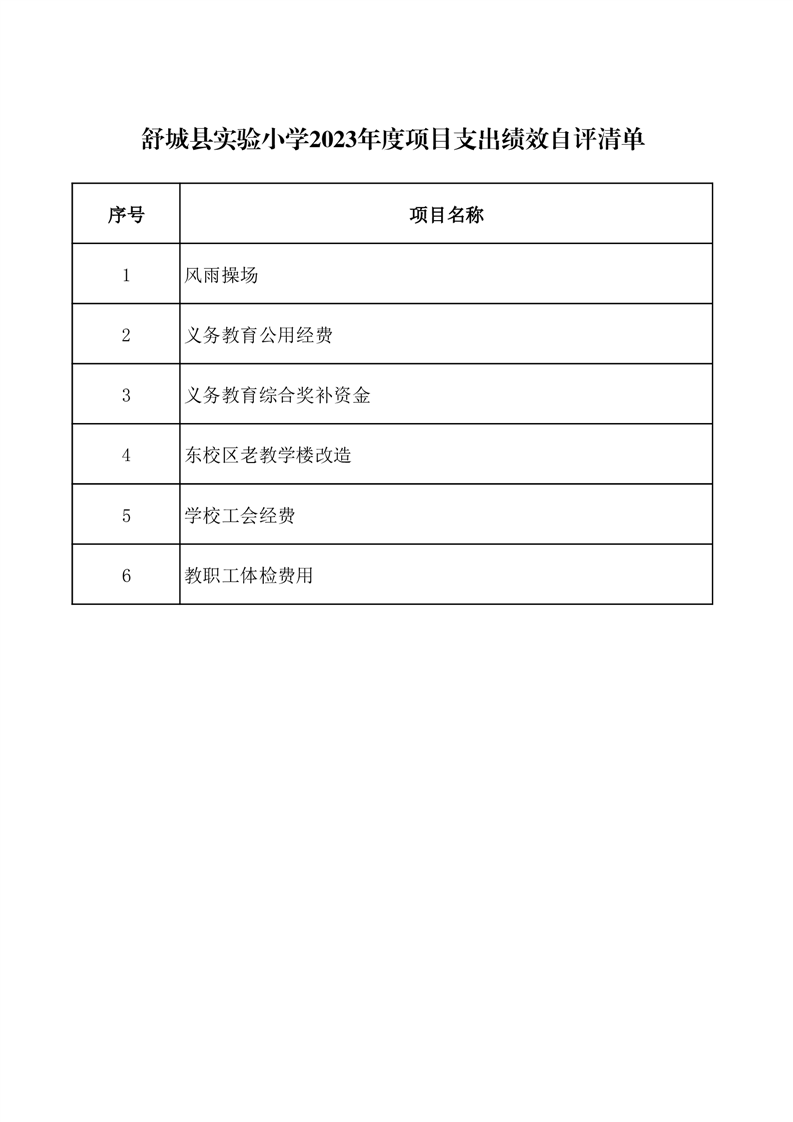 舒城县实验小学2023年度项目支出绩效自评清单

| 序号 | 项目名称 |
|---|---|
| 1 | 风雨操场 |
| 2 | 义务教育公用经费 |
| 3 | 义务教育综合奖补资金 |
| 4 | 东校区老教学楼改造 |
| 5 | 学校工会经费 |
| 6 | 教职工体检费用 |